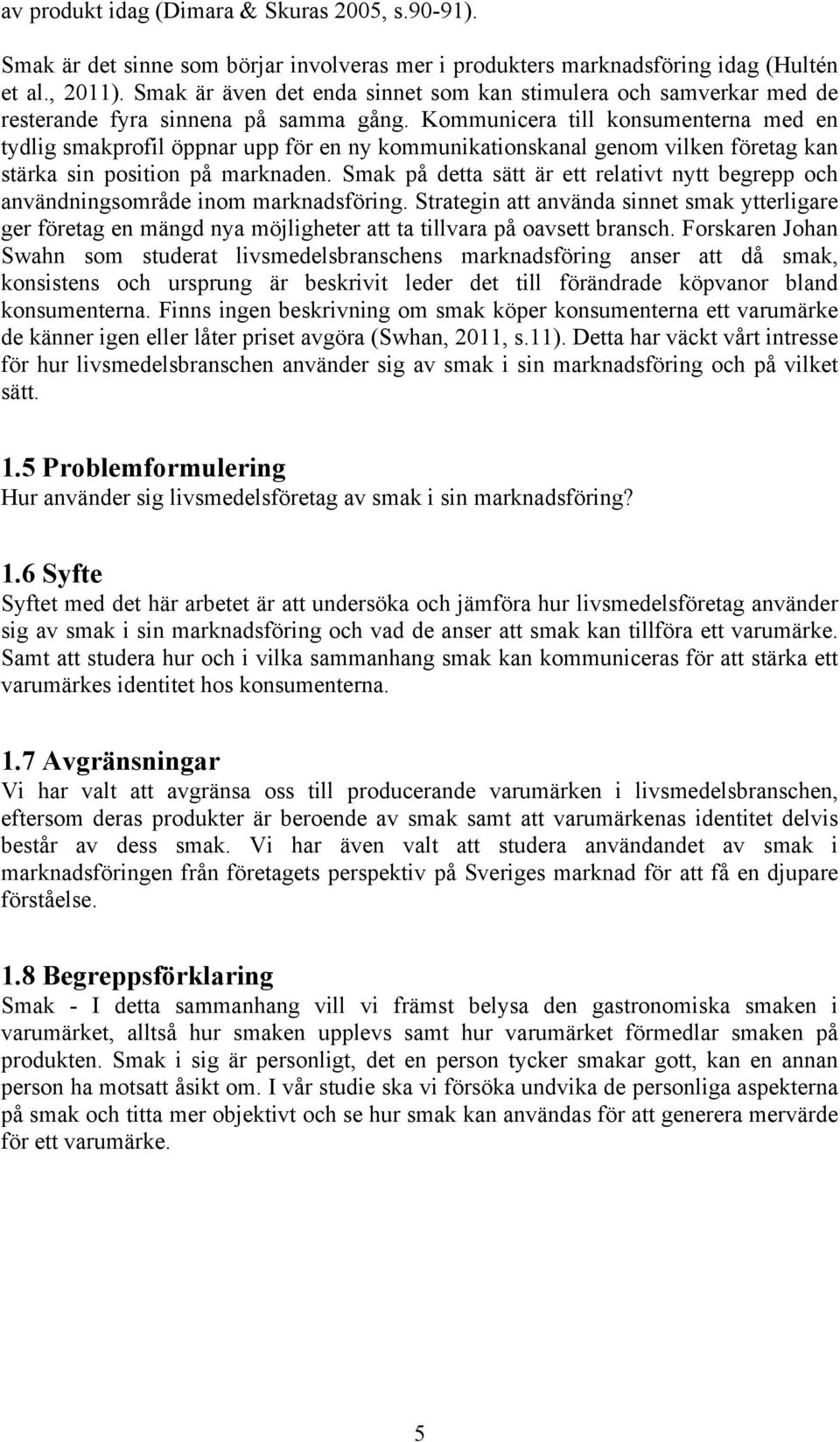 av produkt idag (Dimara & Skuras 2005, s.90-91).

Smak är det sinne som börjar involveras mer i produkters marknadsföring idag (Hultén et al., 2011). Smak är även det enda sinnet som kan stimulera och samverkar med de resterande fyra sinnena på samma gång. Kommunicera till konsumenterna med en tydlig smakprofil öppnar upp för en ny kommunikationskanal genom vilken företag kan stärka sin position på marknaden. Smak på detta sätt är ett relativt nytt begrepp och användningsområde inom marknadsföring. Strategin att använda sinnet smak ytterligare ger företag en mängd nya möjligheter att ta tillvara på oavsett bransch. Forskaren Johan Swahn som studerat livsmedelsbranschens marknadsföring anser att då smak, konsistens och ursprung är beskrivit leder det till förändrade köpvanor bland konsumenterna. Finns ingen beskrivning om smak köper konsumenterna ett varumärke de känner igen eller låter priset avgöra (Swhan, 2011, s.11). Detta har väckt vårt intresse för hur livsmedelsbranschen använder sig av smak i sin marknadsföring och på vilket sätt.

1.5 Problemformulering
Hur använder sig livsmedelsföretag av smak i sin marknadsföring?

1.6 Syfte
Syftet med det här arbetet är att undersöka och jämföra hur livsmedelsföretag använder sig av smak i sin marknadsföring och vad de anser att smak kan tillföra ett varumärke. Samt att studera hur och i vilka sammanhang smak kan kommuniceras för att stärka ett varumärkes identitet hos konsumenterna.

1.7 Avgränsningar
Vi har valt att avgränsa oss till producerande varumärken i livsmedelsbranschen, eftersom deras produkter är beroende av smak samt att varumärkenas identitet delvis består av dess smak. Vi har även valt att studera användandet av smak i marknadsföringen från företagets perspektiv på Sveriges marknad för att få en djupare förståelse.

1.8 Begreppsförklaring
Smak - I detta sammanhang vill vi främst belysa den gastronomiska smaken i varumärket, alltså hur smaken upplevs samt hur varumärket förmedlar smaken på produkten. Smak i sig är personligt, det en person tycker smakar gott, kan en annan person ha motsatt åsikt om. I vår studie ska vi försöka undvika de personliga aspekterna på smak och titta mer objektivt och se hur smak kan användas för att generera mervärde för ett varumärke.

5